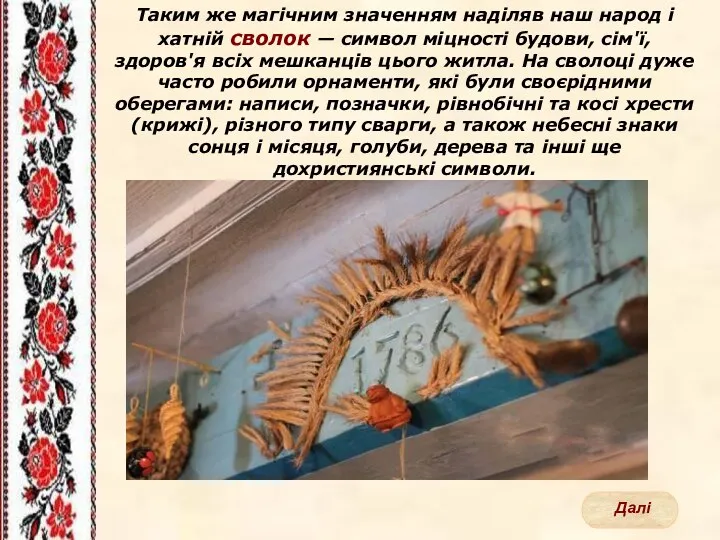 Таким же магічним значенням наділяв наш народ і хатній сволок — символ міцності будови, сім'ї, здоров'я всіх мешканців цього житла. На сволоці дуже часто робили орнаменти, які були своєрідними оберегами: написи, позначки, рівнобічні та косі хрести (крижі), різного типу сварги, а також небесні знаки сонця і місяця, голуби, дерева та інші ще дохристиянські символи.

1786

Далі